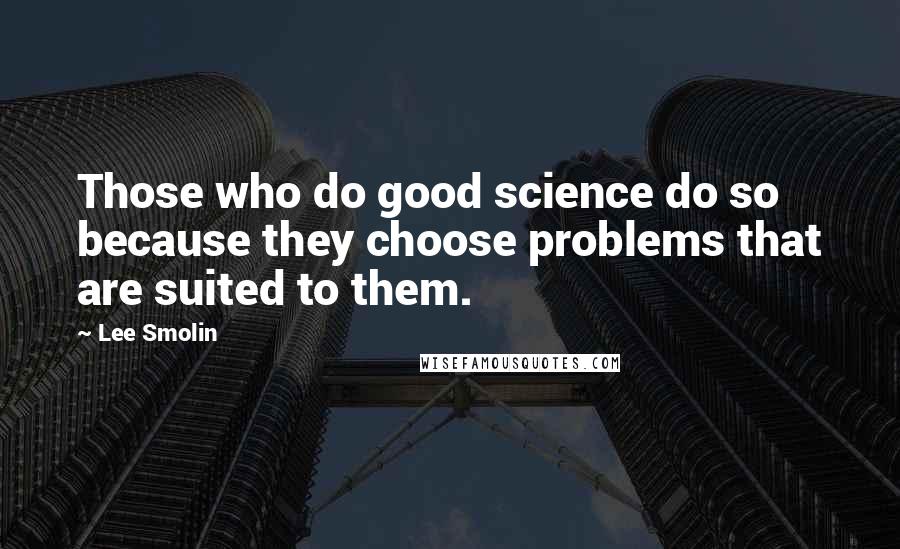 Those who do good science do so because they choose problems that are suited to them.

~ Lee Smolin

WISEFAMOUSQUOTES.COM